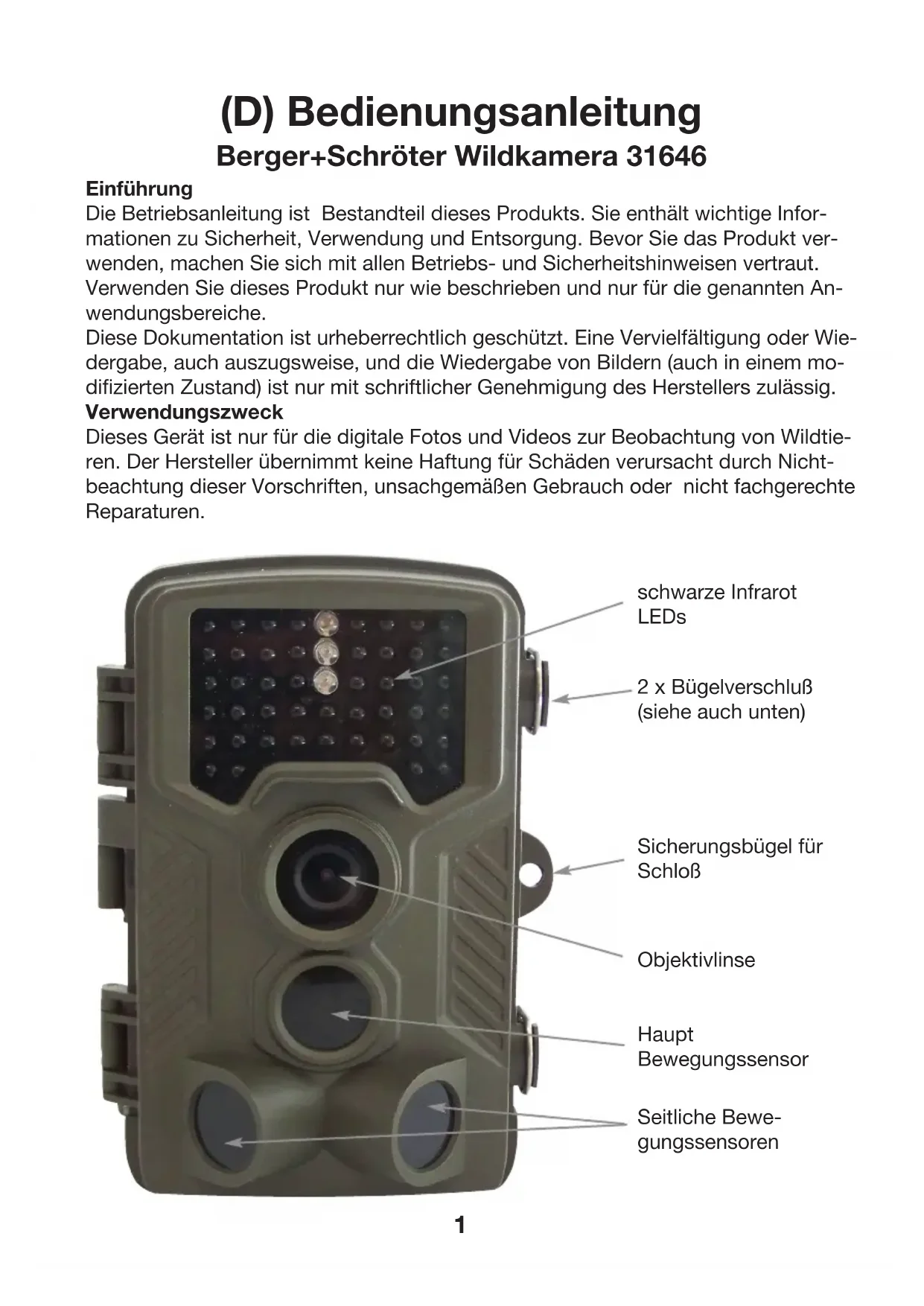 (D) Bedienungsanleitung
Berger+Schröter Wildkamera 31646

Einführung
Die Betriebsanleitung ist Bestandteil dieses Produkts. Sie enthält wichtige Informationen zu Sicherheit, Verwendung und Entsorgung. Bevor Sie das Produkt verwenden, machen Sie sich mit allen Betriebs- und Sicherheitshinweisen vertraut. Verwenden Sie dieses Produkt nur wie beschrieben und nur für die genannten Anwendungsbereiche.
Diese Dokumentation ist urheberrechtlich geschützt. Eine Vervielfältigung oder Wiedergabe, auch auszugsweise, und die Wiedergabe von Bildern (auch in einem modifizierten Zustand) ist nur mit schriftlicher Genehmigung des Herstellers zulässig.
Verwendungszweck
Dieses Gerät ist nur für die digitale Fotos und Videos zur Beobachtung von Wildtieren. Der Hersteller übernimmt keine Haftung für Schäden verursacht durch Nichtbeachtung dieser Vorschriften, unsachgemäßen Gebrauch oder nicht fachgerechte Reparaturen.

schwarze Infrarot LEDs

2 x Bügelverschluß (siehe auch unten)

Sicherungsbügel für Schloß

Objektivlinse

Haupt Bewegungssensor

Seitliche Bewegungssensoren

1